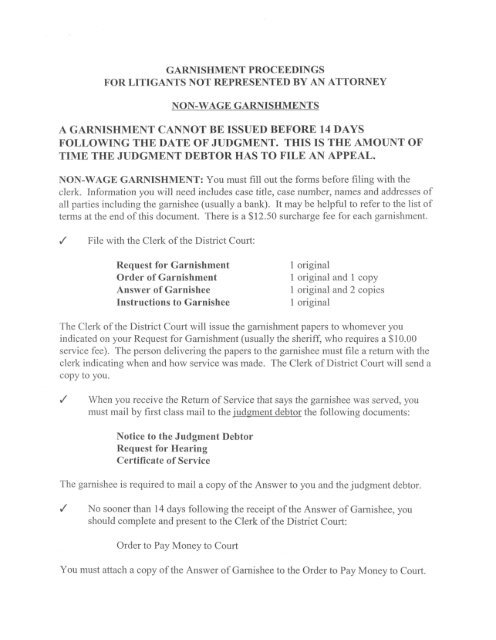 GARNISHMENT PROCEEDINGS
FOR LITIGANTS NOT REPRESENTED BY AN ATTORNEY

NON-WAGE GARNISHMENTS

A GARNISHMENT CANNOT BE ISSUED BEFORE 14 DAYS FOLLOWING THE DATE OF JUDGMENT. THIS IS THE AMOUNT OF TIME THE JUDGMENT DEBTOR HAS TO FILE AN APPEAL.

NON-WAGE GARNISHMENT: You must fill out the forms before filing with the clerk. Information you will need includes case title, case number, names and addresses of all parties including the garnishee (usually a bank). It may be helpful to refer to the list of terms at the end of this document. There is a $12.50 surcharge fee for each garnishment.

✓ File with the Clerk of the District Court:

| | |
|---|---|
| Request for Garnishment | 1 original |
| Order of Garnishment | 1 original and 1 copy |
| Answer of Garnishee | 1 original and 2 copies |
| Instructions to Garnishee | 1 original |

The Clerk of the District Court will issue the garnishment papers to whomever you indicated on your Request for Garnishment (usually the sheriff, who requires a $10.00 service fee). The person delivering the papers to the garnishee must file a return with the clerk indicating when and how service was made. The Clerk of District Court will send a copy to you.

✓ When you receive the Return of Service that says the garnishee was served, you must mail by first class mail to the judgment debtor the following documents:

Notice to the Judgment Debtor
Request for Hearing
Certificate of Service

The garnishee is required to mail a copy of the Answer to you and the judgment debtor.

✓ No sooner than 14 days following the receipt of the Answer of Garnishee, you should complete and present to the Clerk of the District Court:

Order to Pay Money to Court

You must attach a copy of the Answer of Garnishee to the Order to Pay Money to Court.